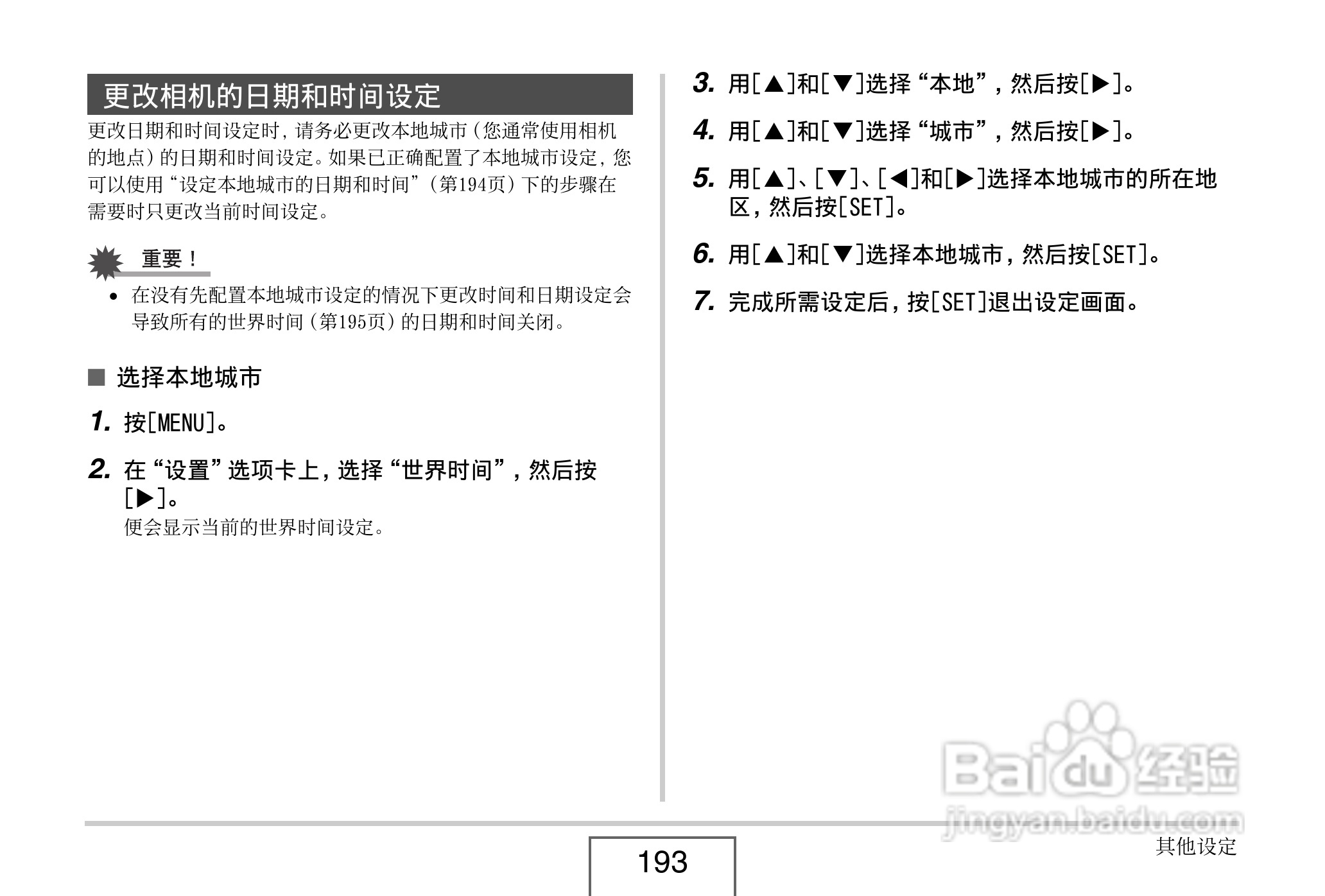 更改相机的日期和时间设定

更改日期和时间设定时，请务必更改本地城市（您通常使用相机的地点）的日期和时间设定。如果已正确配置了本地城市设定，您可以使用“设定本地城市的日期和时间”（第194页）下的步骤在需要时只更改当前时间设定。

重要！

• 在没有先配置本地城市设定的情况下更改时间和日期设定会导致所有的世界时间（第195页）的日期和时间关闭。

■ 选择本地城市

1. 按[MENU]。

2. 在“设置”选项卡上，选择“世界时间”，然后按[▶]。
便会显示当前的世界时间设定。

3. 用[▲]和[▼]选择“本地”，然后按[▶]。

4. 用[▲]和[▼]选择“城市”，然后按[▶]。

5. 用[▲]、[▼]、[◀]和[▶]选择本地城市的所在地区，然后按[SET]。

6. 用[▲]和[▼]选择本地城市，然后按[SET]。

7. 完成所需设定后，按[SET]退出设定画面。

Baidu经验
jingyan.baidu.com

193

其他设定